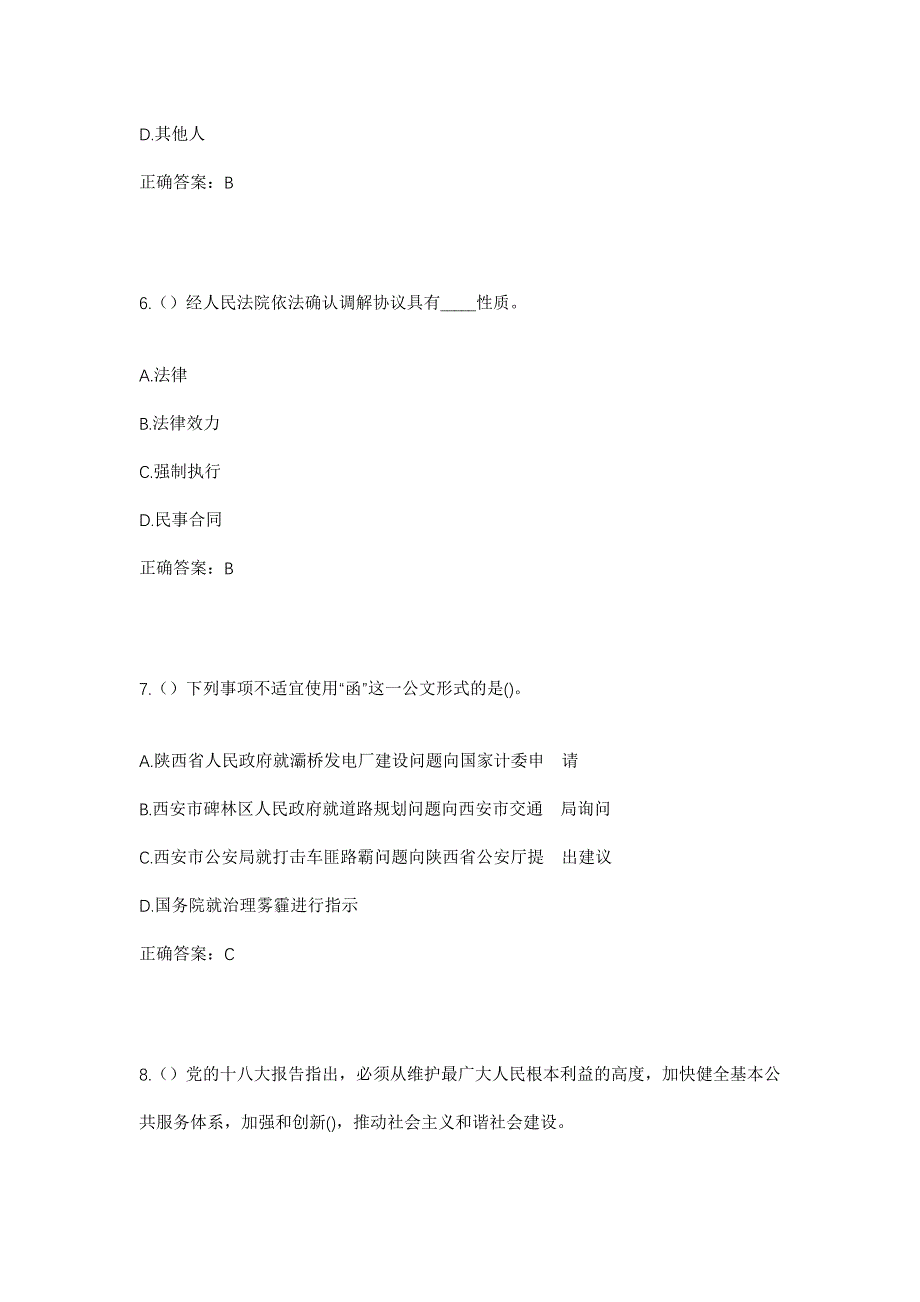 D.其他人

正确答案：B

6.（）经人民法院依法确认调解协议具有____性质。

A.法律

B.法律效力

C.强制执行

D.民事合同

正确答案：B

7.（）下列事项不适宜使用“函”这一公文形式的是()。

A.陕西省人民政府就灞桥发电厂建设问题向国家计委申 请

B.西安市碑林区人民政府就道路规划问题向西安市交通 局询问

C.西安市公安局就打击车匪路霸问题向陕西省公安厅提 出建议

D.国务院就治理雾霾进行指示

正确答案：C

8.（）党的十八大报告指出，必须从维护最广大人民根本利益的高度，加快健全基本公共服务体系，加强和创新()，推动社会主义和谐社会建设。